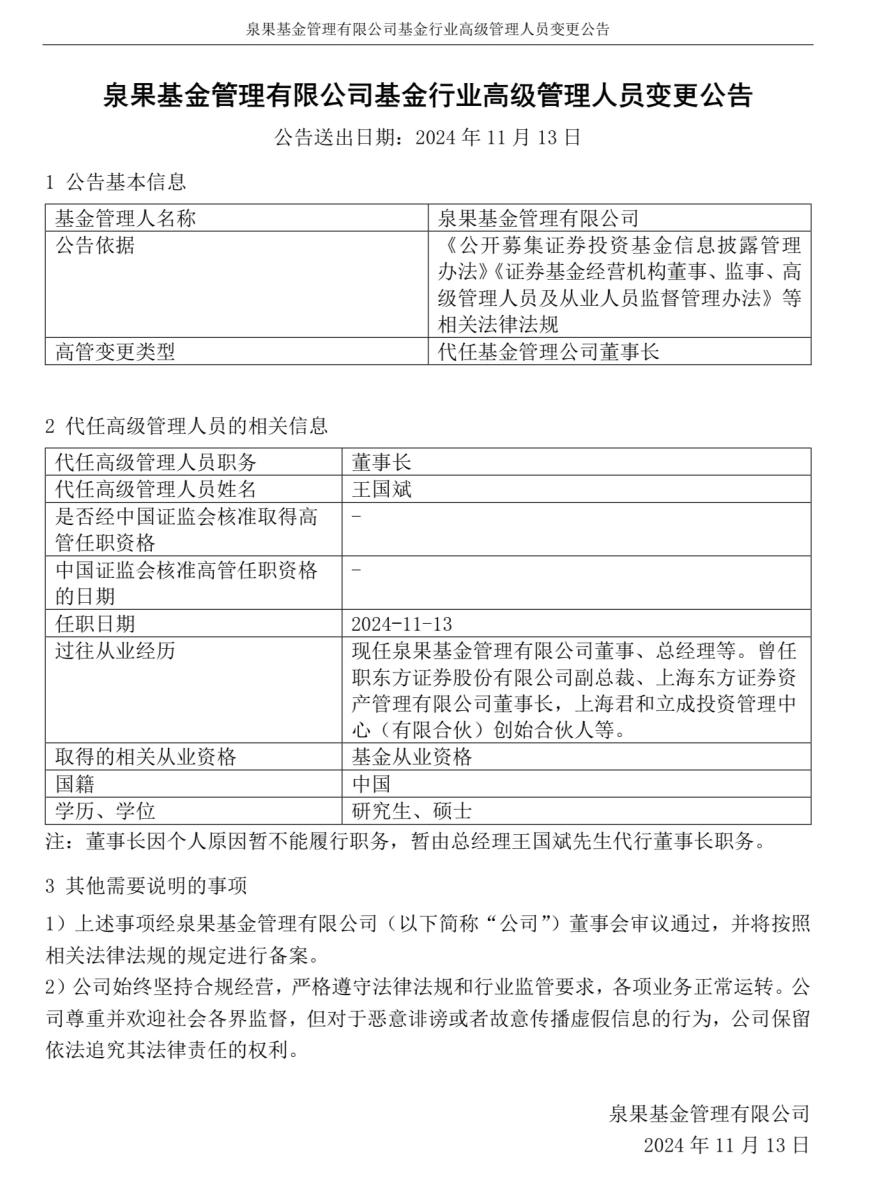 泉果基金管理有限公司基金行业高级管理人员变更公告

泉果基金管理有限公司基金行业高级管理人员变更公告

公告送出日期：2024 年 11 月 13 日

1 公告基本信息

| 基金管理人名称 | 泉果基金管理有限公司 |
|---|---|
| 公告依据 | 《公开募集证券投资基金信息披露管理办法》《证券基金经营机构董事、监事、高级管理人员及从业人员监督管理办法》等相关法律法规 |
| 高管变更类型 | 代任基金管理公司董事长 |

2 代任高级管理人员的相关信息

| 代任高级管理人员职务 | 董事长 |
|---|---|
| 代任高级管理人员姓名 | 王国斌 |
| 是否经中国证监会核准取得高管任职资格 | - |
| 中国证监会核准高管任职资格的日期 | - |
| 任职日期 | 2024-11-13 |
| 过往从业经历 | 现任泉果基金管理有限公司董事、总经理等。曾任职东方证券股份有限公司副总裁、上海东方证券资产管理有限公司董事长，上海君和立成投资管理中心（有限合伙）创始合伙人等。 |
| 取得的相关从业资格 | 基金从业资格 |
| 国籍 | 中国 |
| 学历、学位 | 研究生、硕士 |

注：董事长因个人原因暂不能履行职务，暂由总经理王国斌先生代行董事长职务。

3 其他需要说明的事项

1）上述事项经泉果基金管理有限公司（以下简称“公司”）董事会审议通过，并将按照相关法律法规的规定进行备案。

2）公司始终坚持合规经营，严格遵守法律法规和行业监管要求，各项业务正常运转。公司尊重并欢迎社会各界监督，但对于恶意诽谤或者故意传播虚假信息的行为，公司保留依法追究其法律责任的权利。

泉果基金管理有限公司
2024 年 11 月 13 日